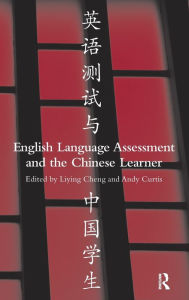 英语测试与

English Language Assessment and the Chinese Learner

Edited by Liying Cheng and Andy Curtis

中国学生

R